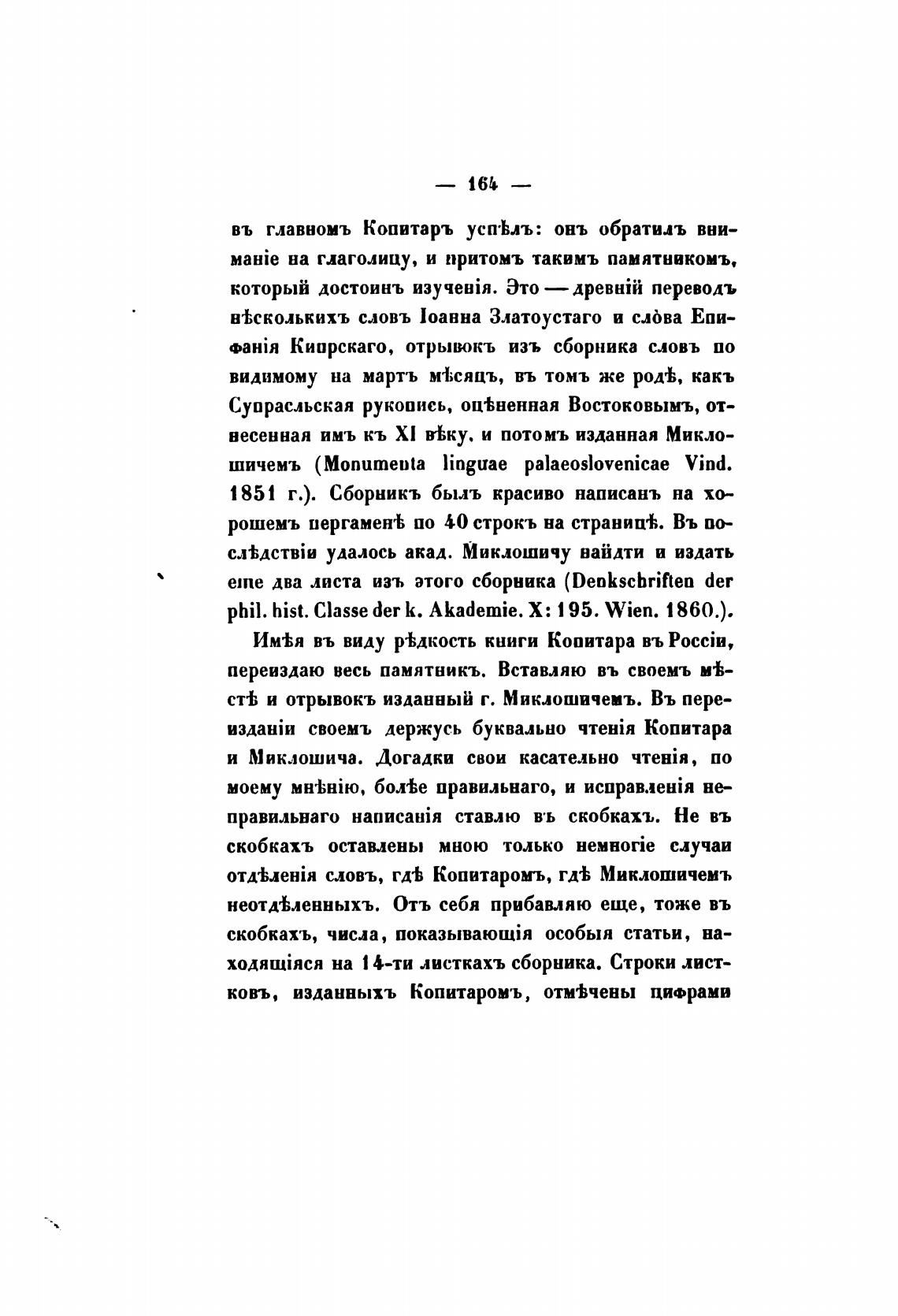 — 164 —

въ главномъ Копитаръ успѣлъ: онъ обратилъ вниманіе на глаголицу, и притомъ такимъ памятникомъ, который достоинъ изученія. Это — древній переводъ нѣсколькихъ словъ Іоанна Златоустаго и слова Епифанія Кипрскаго, отрывокъ изъ сборника словъ по видимому на мартъ мѣсяцъ, въ томъ же родѣ, какъ Супрасльская рукопись, оцѣненная Востоковымъ, отнесенная имъ къ XI вѣку, и потомъ изданная Миклошичемъ (Monumenta linguae palaeoslovenicae Vind. 1851 г.). Сборникъ былъ красиво написанъ на хорошемъ пергаменѣ по 40 строкъ на страницѣ. Въ послѣдствіи удалось акад. Миклошичу найдти и издать еще два листа изъ этого сборника (Denkschriften der phil. hist. Classe der k. Akademie. X: 195. Wien. 1860.).

Имѣя въ виду рѣдкость книги Копитара въ Россіи, переиздаю весь памятникъ. Вставляю въ своемъ мѣстѣ и отрывокъ изданный г. Миклошичемъ. Въ переизданіи своемъ держусь буквально чтенія Копитара и Миклошича. Догадки свои касательно чтенія, по моему мнѣнію, болѣе правильнаго, и исправленія неправильнаго написанія ставлю въ скобкахъ. Не въ скобкахъ оставлены мною только немногіе случаи отдѣленія словъ, гдѣ Копитаромъ, гдѣ Миклошичемъ неотдѣленныхъ. Отъ себя прибавляю еще, тоже въ скобкахъ, числа, показывающія особыя статьи, находящіяся на 14-ти листкахъ сборника. Строки листковъ, изданныхъ Копитаромъ, отмѣчены цифрами